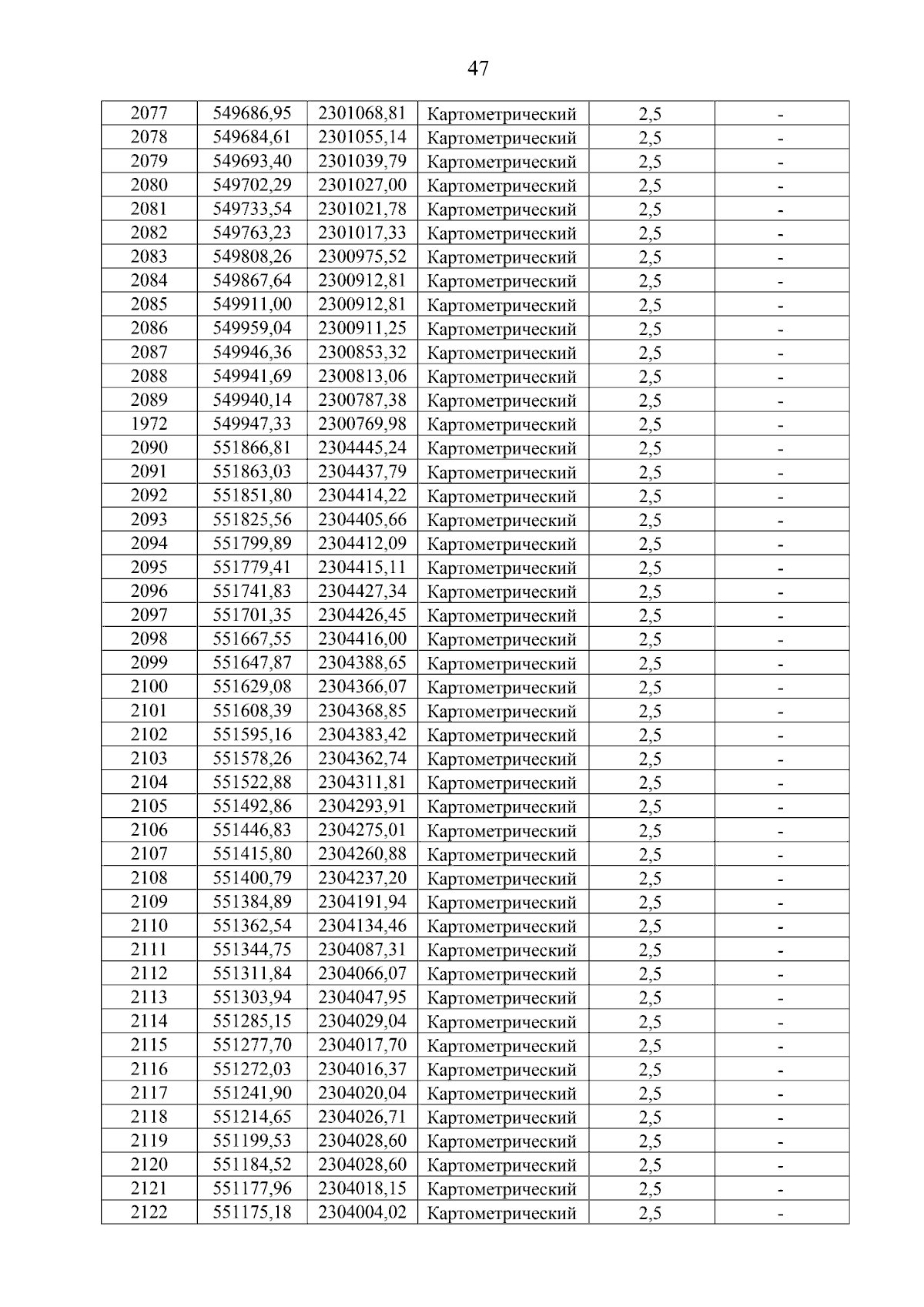 47

| 2077 | 549686,95 | 2301068,81 | Картометрический | 2,5 | - |
|---|---|---|---|---|---|
| 2078 | 549684,61 | 2301055,14 | Картометрический | 2,5 | - |
| 2079 | 549693,40 | 2301039,79 | Картометрический | 2,5 | - |
| 2080 | 549702,29 | 2301027,00 | Картометрический | 2,5 | - |
| 2081 | 549733,54 | 2301021,78 | Картометрический | 2,5 | - |
| 2082 | 549763,23 | 2301017,33 | Картометрический | 2,5 | - |
| 2083 | 549808,26 | 2300975,52 | Картометрический | 2,5 | - |
| 2084 | 549867,64 | 2300912,81 | Картометрический | 2,5 | - |
| 2085 | 549911,00 | 2300912,81 | Картометрический | 2,5 | - |
| 2086 | 549959,04 | 2300911,25 | Картометрический | 2,5 | - |
| 2087 | 549946,36 | 2300853,32 | Картометрический | 2,5 | - |
| 2088 | 549941,69 | 2300813,06 | Картометрический | 2,5 | - |
| 2089 | 549940,14 | 2300787,38 | Картометрический | 2,5 | - |
| 1972 | 549947,33 | 2300769,98 | Картометрический | 2,5 | - |
| 2090 | 551866,81 | 2304445,24 | Картометрический | 2,5 | - |
| 2091 | 551863,03 | 2304437,79 | Картометрический | 2,5 | - |
| 2092 | 551851,80 | 2304414,22 | Картометрический | 2,5 | - |
| 2093 | 551825,56 | 2304405,66 | Картометрический | 2,5 | - |
| 2094 | 551799,89 | 2304412,09 | Картометрический | 2,5 | - |
| 2095 | 551779,41 | 2304415,11 | Картометрический | 2,5 | - |
| 2096 | 551741,83 | 2304427,34 | Картометрический | 2,5 | - |
| 2097 | 551701,35 | 2304426,45 | Картометрический | 2,5 | - |
| 2098 | 551667,55 | 2304416,00 | Картометрический | 2,5 | - |
| 2099 | 551647,87 | 2304388,65 | Картометрический | 2,5 | - |
| 2100 | 551629,08 | 2304366,07 | Картометрический | 2,5 | - |
| 2101 | 551608,39 | 2304368,85 | Картометрический | 2,5 | - |
| 2102 | 551595,16 | 2304383,42 | Картометрический | 2,5 | - |
| 2103 | 551578,26 | 2304362,74 | Картометрический | 2,5 | - |
| 2104 | 551522,88 | 2304311,81 | Картометрический | 2,5 | - |
| 2105 | 551492,86 | 2304293,91 | Картометрический | 2,5 | - |
| 2106 | 551446,83 | 2304275,01 | Картометрический | 2,5 | - |
| 2107 | 551415,80 | 2304260,88 | Картометрический | 2,5 | - |
| 2108 | 551400,79 | 2304237,20 | Картометрический | 2,5 | - |
| 2109 | 551384,89 | 2304191,94 | Картометрический | 2,5 | - |
| 2110 | 551362,54 | 2304134,46 | Картометрический | 2,5 | - |
| 2111 | 551344,75 | 2304087,31 | Картометрический | 2,5 | - |
| 2112 | 551311,84 | 2304066,07 | Картометрический | 2,5 | - |
| 2113 | 551303,94 | 2304047,95 | Картометрический | 2,5 | - |
| 2114 | 551285,15 | 2304029,04 | Картометрический | 2,5 | - |
| 2115 | 551277,70 | 2304017,70 | Картометрический | 2,5 | - |
| 2116 | 551272,03 | 2304016,37 | Картометрический | 2,5 | - |
| 2117 | 551241,90 | 2304020,04 | Картометрический | 2,5 | - |
| 2118 | 551214,65 | 2304026,71 | Картометрический | 2,5 | - |
| 2119 | 551199,53 | 2304028,60 | Картометрический | 2,5 | - |
| 2120 | 551184,52 | 2304028,60 | Картометрический | 2,5 | - |
| 2121 | 551177,96 | 2304018,15 | Картометрический | 2,5 | - |
| 2122 | 551175,18 | 2304004,02 | Картометрический | 2,5 | - |